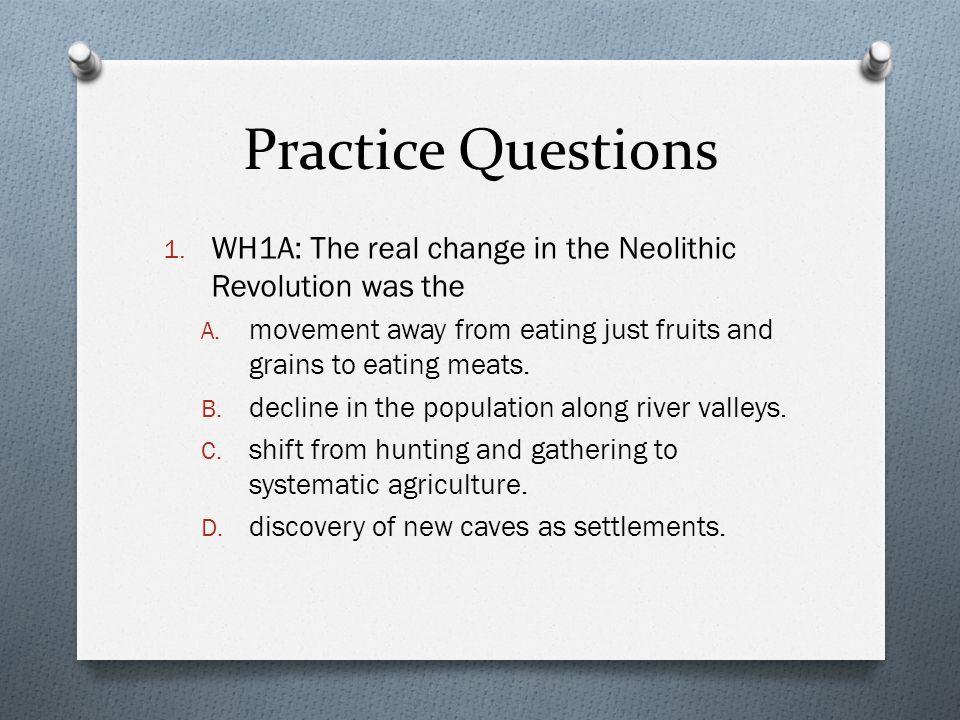 Practice Questions

1. WH1A: The real change in the Neolithic Revolution was the

A. movement away from eating just fruits and grains to eating meats.

B. decline in the population along river valleys.

C. shift from hunting and gathering to systematic agriculture.

D. discovery of new caves as settlements.